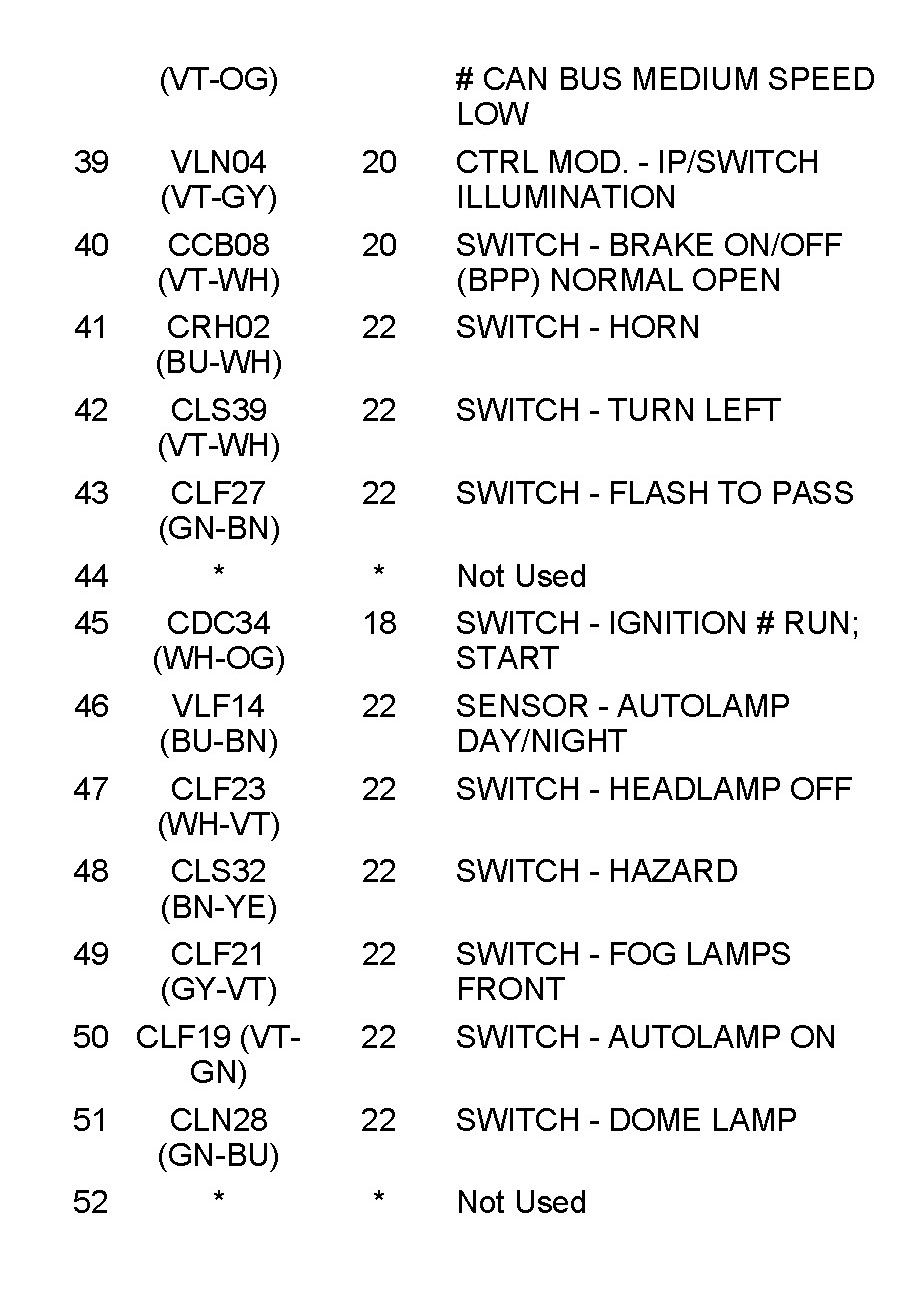 |  |  |  |  |
|---|---|---|---|
|  | (VT-OG) |  | # CAN BUS MEDIUM SPEED LOW |
| 39 | VLN04 (VT-GY) | 20 | CTRL MOD. - IP/SWITCH ILLUMINATION |
| 40 | CCB08 (VT-WH) | 20 | SWITCH - BRAKE ON/OFF (BPP) NORMAL OPEN |
| 41 | CRH02 (BU-WH) | 22 | SWITCH - HORN |
| 42 | CLS39 (VT-WH) | 22 | SWITCH - TURN LEFT |
| 43 | CLF27 (GN-BN) | 22 | SWITCH - FLASH TO PASS |
| 44 | * | * | Not Used |
| 45 | CDC34 (WH-OG) | 18 | SWITCH - IGNITION # RUN; START |
| 46 | VLF14 (BU-BN) | 22 | SENSOR - AUTOLAMP DAY/NIGHT |
| 47 | CLF23 (WH-VT) | 22 | SWITCH - HEADLAMP OFF |
| 48 | CLS32 (BN-YE) | 22 | SWITCH - HAZARD |
| 49 | CLF21 (GY-VT) | 22 | SWITCH - FOG LAMPS FRONT |
| 50 | CLF19 (VT-GN) | 22 | SWITCH - AUTOLAMP ON |
| 51 | CLN28 (GN-BU) | 22 | SWITCH - DOME LAMP |
| 52 | * | * | Not Used |